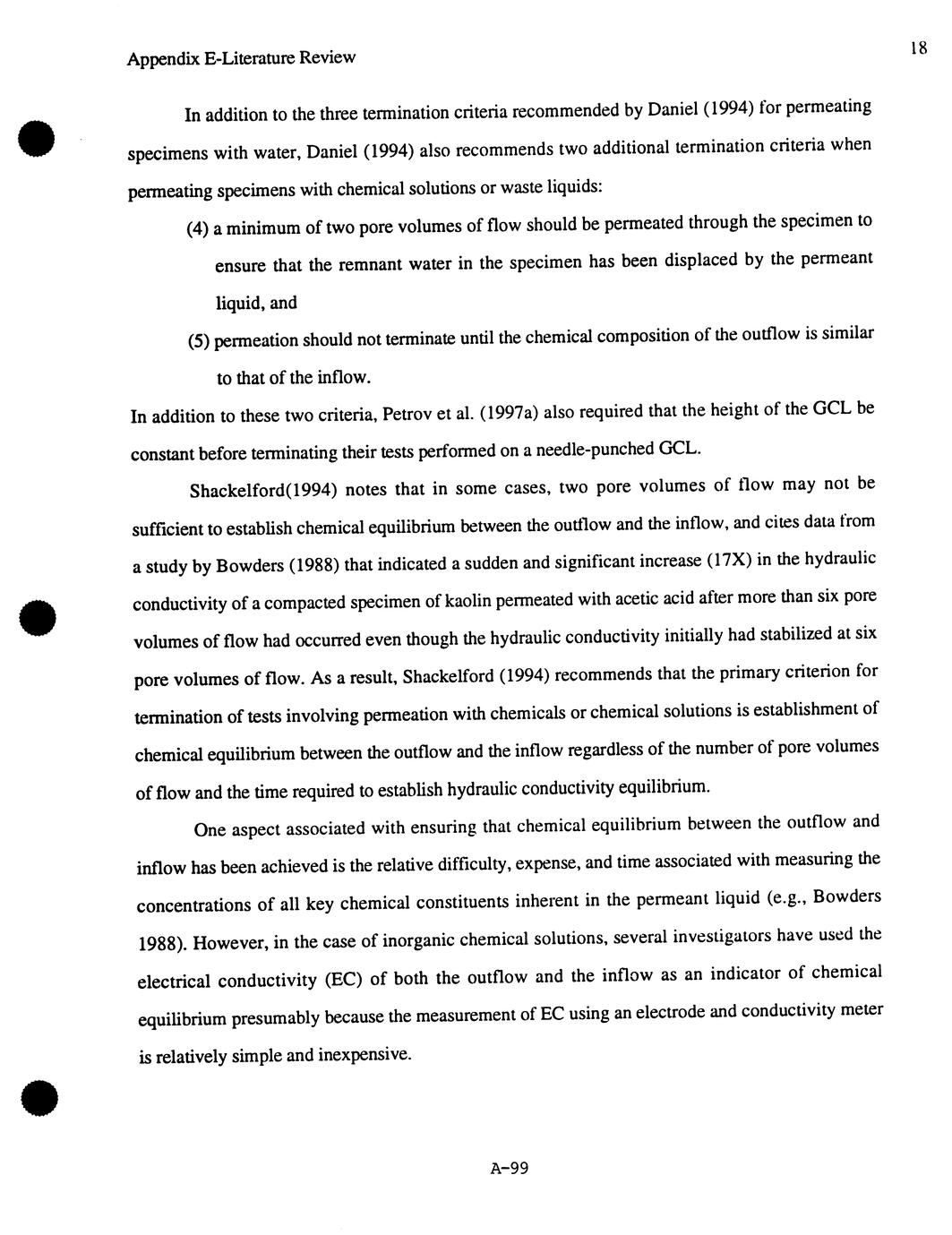 Appendix E-Literature Review

18

In addition to the three termination criteria recommended by Daniel (1994) for permeating specimens with water, Daniel (1994) also recommends two additional termination criteria when permeating specimens with chemical solutions or waste liquids:

(4) a minimum of two pore volumes of flow should be permeated through the specimen to ensure that the remnant water in the specimen has been displaced by the permeant liquid, and

(5) permeation should not terminate until the chemical composition of the outflow is similar to that of the inflow.

In addition to these two criteria, Petrov et al. (1997a) also required that the height of the GCL be constant before terminating their tests performed on a needle-punched GCL.

Shackelford(1994) notes that in some cases, two pore volumes of flow may not be sufficient to establish chemical equilibrium between the outflow and the inflow, and cites data from a study by Bowders (1988) that indicated a sudden and significant increase (17X) in the hydraulic conductivity of a compacted specimen of kaolin permeated with acetic acid after more than six pore volumes of flow had occurred even though the hydraulic conductivity initially had stabilized at six pore volumes of flow. As a result, Shackelford (1994) recommends that the primary criterion for termination of tests involving permeation with chemicals or chemical solutions is establishment of chemical equilibrium between the outflow and the inflow regardless of the number of pore volumes of flow and the time required to establish hydraulic conductivity equilibrium.

One aspect associated with ensuring that chemical equilibrium between the outflow and inflow has been achieved is the relative difficulty, expense, and time associated with measuring the concentrations of all key chemical constituents inherent in the permeant liquid (e.g., Bowders 1988). However, in the case of inorganic chemical solutions, several investigators have used the electrical conductivity (EC) of both the outflow and the inflow as an indicator of chemical equilibrium presumably because the measurement of EC using an electrode and conductivity meter is relatively simple and inexpensive.

A-99